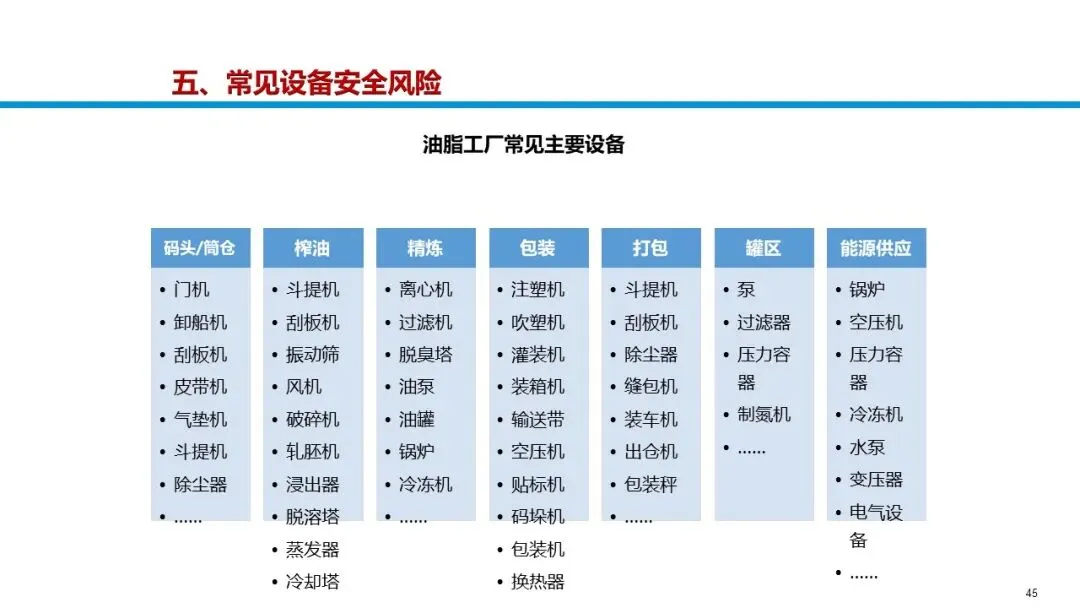 五、常见设备安全风险

油脂工厂常见主要设备

码头/筒仓
• 门机
• 卸船机
• 刮板机
• 皮带机
• 气垫机
• 斗提机
• 除尘器
• ……

榨油
• 斗提机
• 刮板机
• 振动筛
• 风机
• 破碎机
• 轧胚机
• 浸出器
• 脱溶塔
• 蒸发器
• 冷却塔

精炼
• 离心机
• 过滤机
• 脱臭塔
• 油泵
• 油罐
• 锅炉
• 冷冻机
• ……

包装
• 注塑机
• 吹塑机
• 灌装机
• 装箱机
• 输送带
• 空压机
• 贴标机
• 码垛机
• 包装机
• 换热器

打包
• 斗提机
• 刮板机
• 除尘器
• 缝包机
• 装车机
• 出仓机
• 包装秤
• ……

罐区
• 泵
• 过滤器
• 压力容器
• 制氮机
• ……

能源供应
• 锅炉
• 空压机
• 压力容器
• 冷冻机
• 水泵
• 变压器
• 电气设备
• ……

45